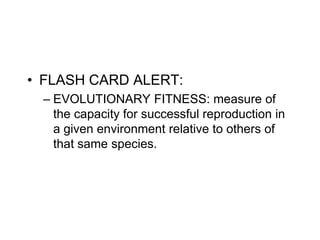 • FLASH CARD ALERT:
– EVOLUTIONARY FITNESS: measure of the capacity for successful reproduction in a given environment relative to others of that same species.